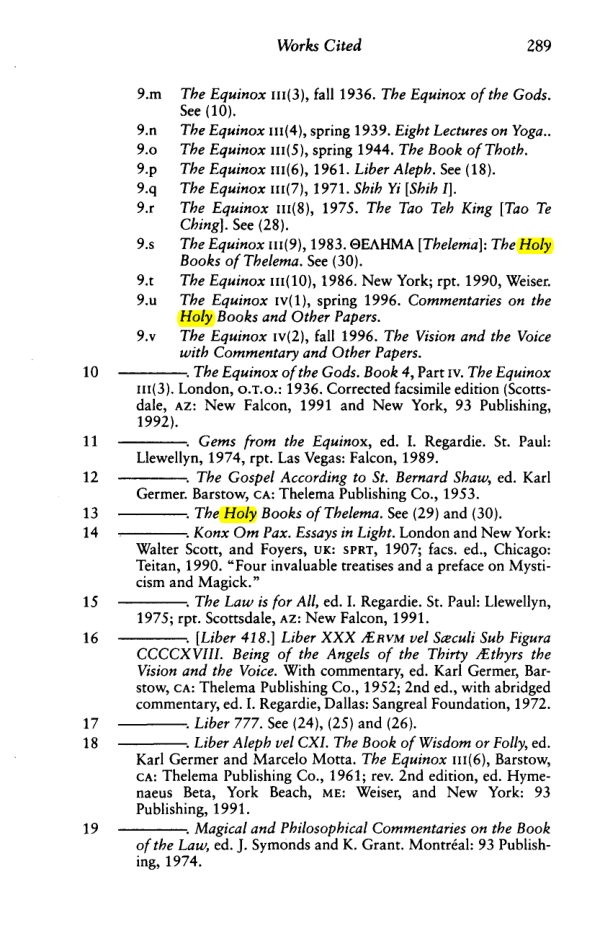 Works Cited 289

9.m The Equinox III(3), fall 1936. The Equinox of the Gods. See (10).

9.n The Equinox III(4), spring 1939. Eight Lectures on Yoga..

9.o The Equinox III(5), spring 1944. The Book of Thoth.

9.p The Equinox III(6), 1961. Liber Aleph. See (18).

9.q The Equinox III(7), 1971. Shih Yi [Shih I].

9.r The Equinox III(8), 1975. The Tao Teh King [Tao Te Ching]. See (28).

9.s The Equinox III(9), 1983. ΘΕΛΗΜΑ [Thelema]: The Holy Books of Thelema. See (30).

9.t The Equinox III(10), 1986. New York; rpt. 1990, Weiser.

9.u The Equinox IV(1), spring 1996. Commentaries on the Holy Books and Other Papers.

9.v The Equinox IV(2), fall 1996. The Vision and the Voice with Commentary and Other Papers.

10 ————. The Equinox of the Gods. Book 4, Part IV. The Equinox III(3). London, O.T.O.: 1936. Corrected facsimile edition (Scottsdale, AZ: New Falcon, 1991 and New York, 93 Publishing, 1992).

11 ————. Gems from the Equinox, ed. I. Regardie. St. Paul: Llewellyn, 1974, rpt. Las Vegas: Falcon, 1989.

12 ————. The Gospel According to St. Bernard Shaw, ed. Karl Germer. Barstow, CA: Thelema Publishing Co., 1953.

13 ————. The Holy Books of Thelema. See (29) and (30).

14 ————. Konx Om Pax. Essays in Light. London and New York: Walter Scott, and Foyers, UK: SPRT, 1907; facs. ed., Chicago: Teitan, 1990. "Four invaluable treatises and a preface on Mysticism and Magick."

15 ————. The Law is for All, ed. I. Regardie. St. Paul: Llewellyn, 1975; rpt. Scottsdale, AZ: New Falcon, 1991.

16 ————. [Liber 418.] Liber XXX ÆRVM vel Sæculi Sub Figura CCCCXVIII. Being of the Angels of the Thirty Æthyrs the Vision and the Voice. With commentary, ed. Karl Germer, Barstow, CA: Thelema Publishing Co., 1952; 2nd ed., with abridged commentary, ed. I. Regardie, Dallas: Sangreal Foundation, 1972.

17 ————. Liber 777. See (24), (25) and (26).

18 ————. Liber Aleph vel CXI. The Book of Wisdom or Folly, ed. Karl Germer and Marcelo Motta. The Equinox III(6), Barstow, CA: Thelema Publishing Co., 1961; rev. 2nd edition, ed. Hymenaeus Beta, York Beach, ME: Weiser, and New York: 93 Publishing, 1991.

19 ————. Magical and Philosophical Commentaries on the Book of the Law, ed. J. Symonds and K. Grant. Montréal: 93 Publishing, 1974.